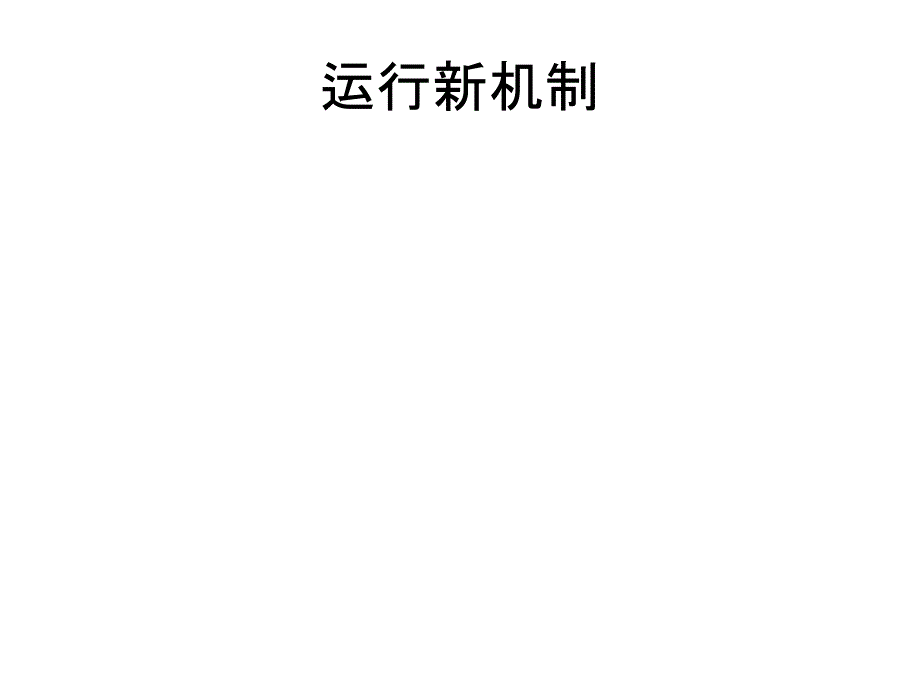 运行新机制